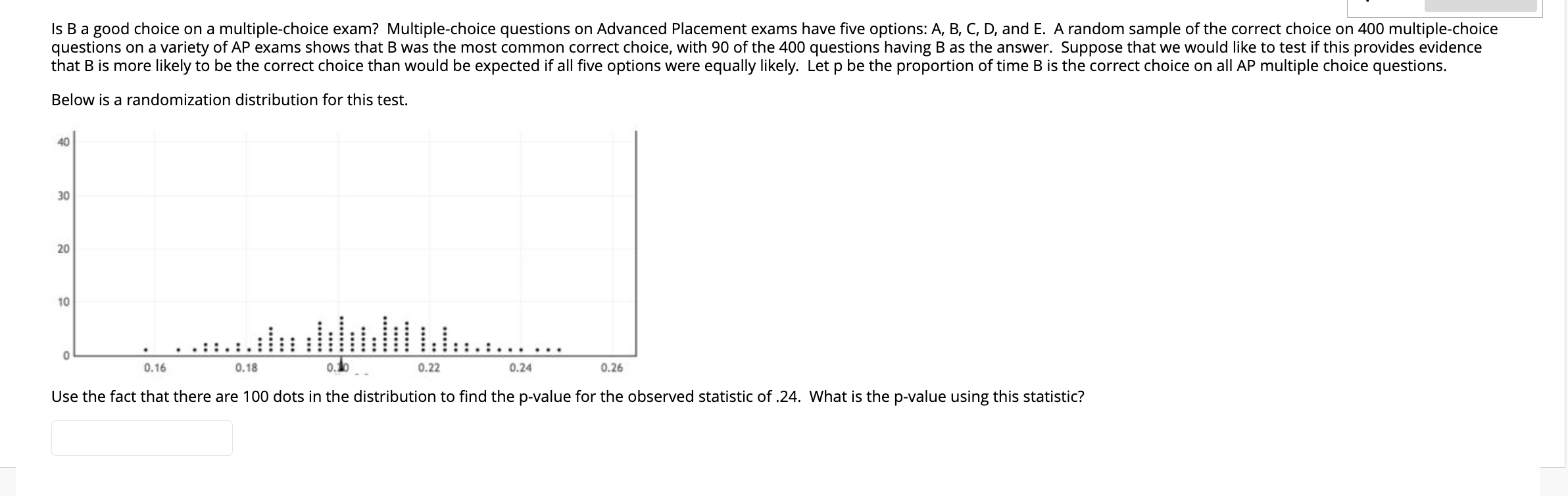 Is B a good choice on a multiple-choice exam? Multiple-choice questions on Advanced Placement exams have five options: A, B, C, D, and E. A random sample of the correct choice on 400 multiple-choice questions on a variety of AP exams shows that B was the most common correct choice, with 90 of the 400 questions having B as the answer. Suppose that we would like to test if this provides evidence that B is more likely to be the correct choice than would be expected if all five options were equally likely. Let p be the proportion of time B is the correct choice on all AP multiple choice questions.

Below is a randomization distribution for this test.

40
30
20
10
0
0.16
0.18
0.20
0.22
0.24
0.26

Use the fact that there are 100 dots in the distribution to find the p-value for the observed statistic of .24. What is the p-value using this statistic?